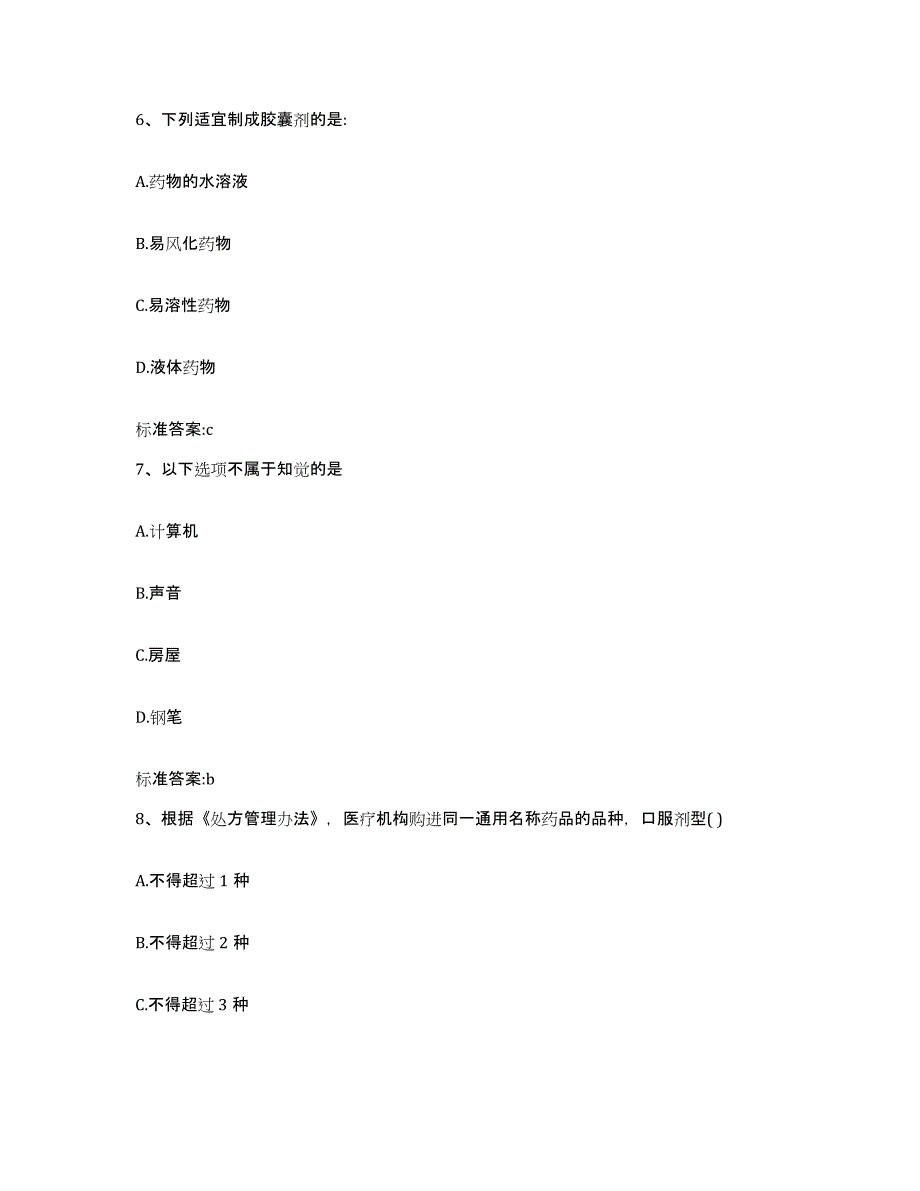 6、下列适宜制成胶囊剂的是:

A.药物的水溶液

B.易风化药物

C.易溶性药物

D.液体药物

标准答案:c

7、以下选项不属于知觉的是

A.计算机

B.声音

C.房屋

D.钢笔

标准答案:b

8、根据《处方管理办法》，医疗机构购进同一通用名称药品的品种，口服剂型( )

A.不得超过 1 种

B.不得超过 2 种

C.不得超过 3 种